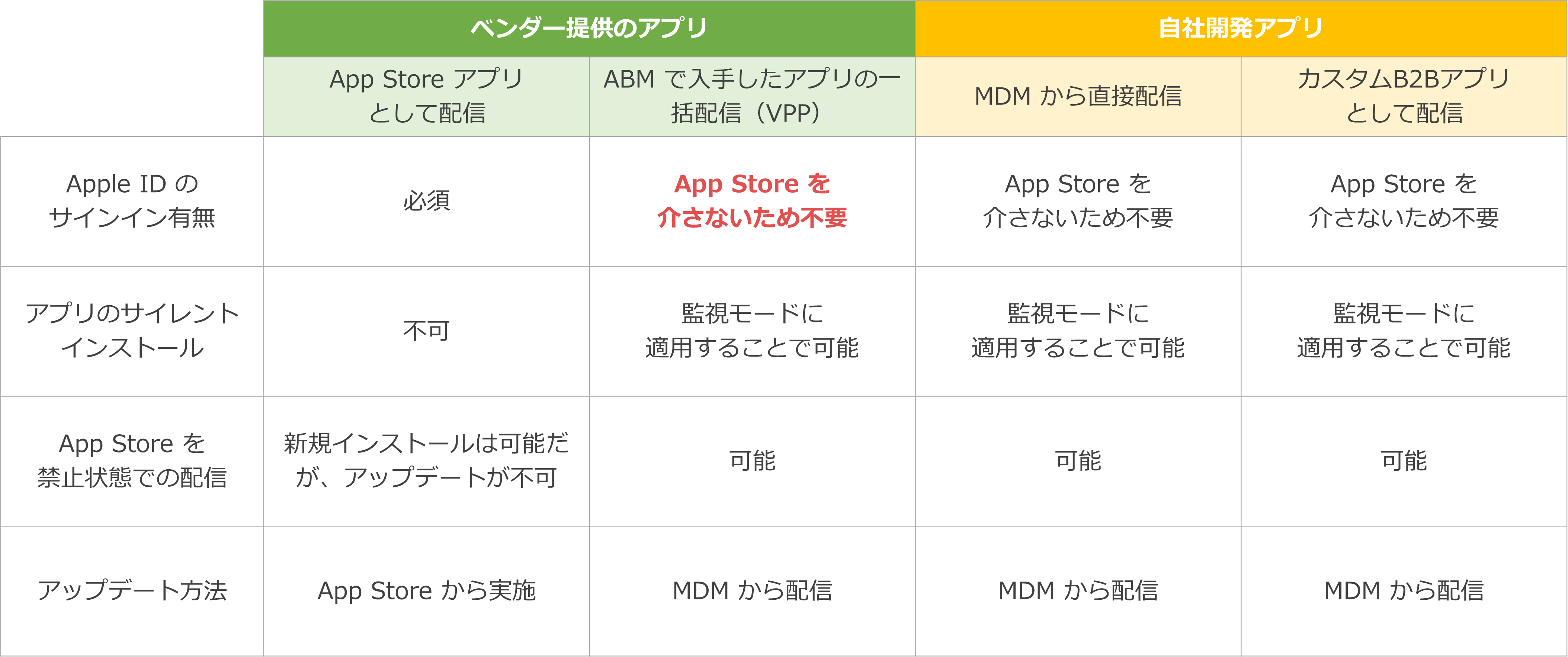 |  | ベンダー提供のアプリ | ベンダー提供のアプリ | 自社開発アプリ | 自社開発アプリ |
|---|---|---|---|---|
|  | App Store アプリとして配信 | ABM で入手したアプリの一括配信（VPP） | MDM から直接配信 | カスタムB2Bアプリとして配信 |
| Apple ID のサインイン有無 | 必須 | App Store を介さないため不要 | App Store を介さないため不要 | App Store を介さないため不要 |
| アプリのサイレントインストール | 不可 | 監視モードに適用することで可能 | 監視モードに適用することで可能 | 監視モードに適用することで可能 |
| App Store を禁止状態での配信 | 新規インストールは可能だが、アップデートが不可 | 可能 | 可能 | 可能 |
| アップデート方法 | App Store から実施 | MDM から配信 | MDM から配信 | MDM から配信 |